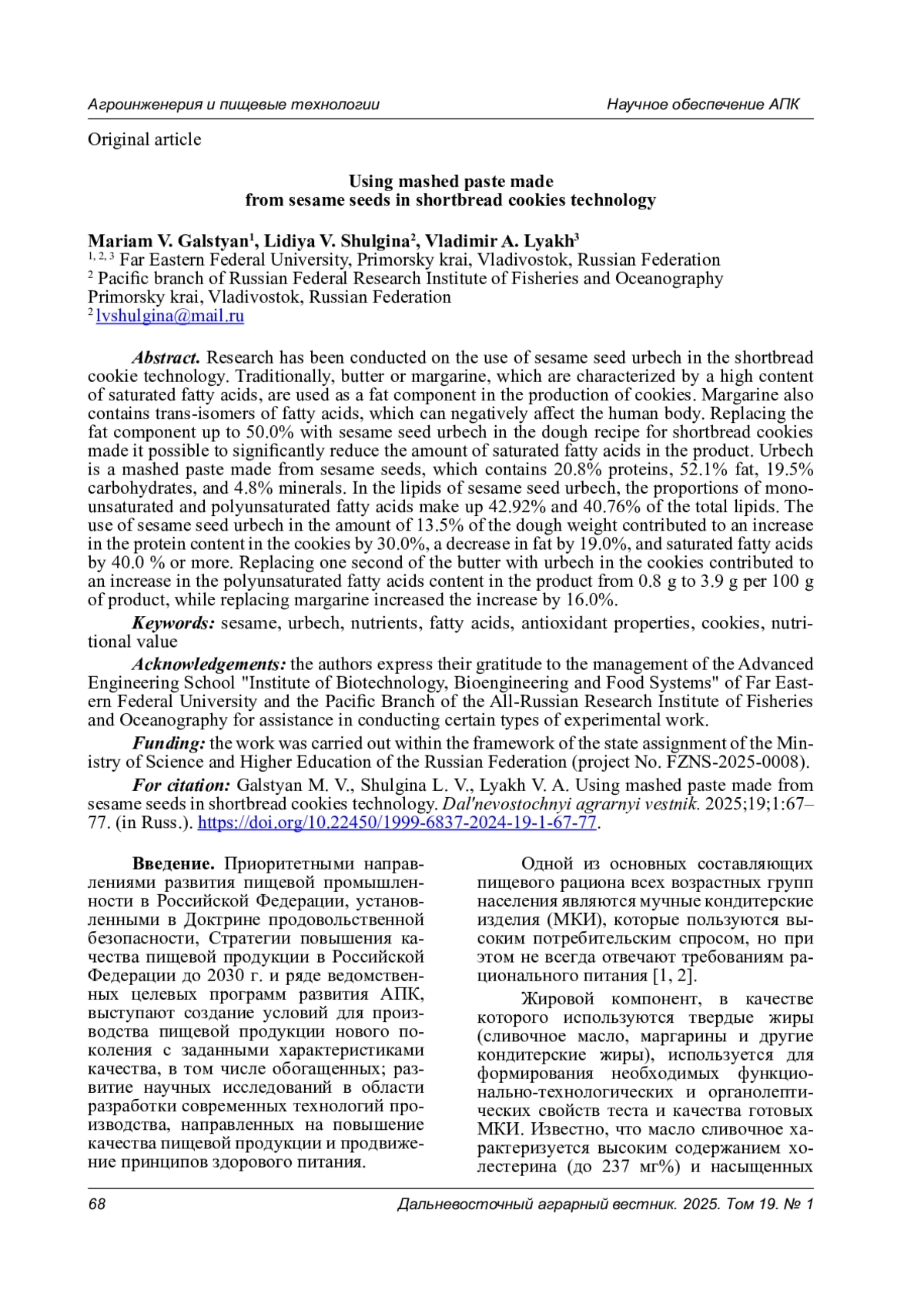 Агроинженерия и пищевые технологии

Научное обеспечение АПК

Original article

Using mashed paste made from sesame seeds in shortbread cookies technology

Mariam V. Galstyan$^1$, Lidiya V. Shulgina$^2$, Vladimir A. Lyakh$^3$
$^{1, 2, 3}$ Far Eastern Federal University, Primorsky krai, Vladivostok, Russian Federation
$^2$ Pacific branch of Russian Federal Research Institute of Fisheries and Oceanography Primorsky krai, Vladivostok, Russian Federation
$^2$ lvshulgina@mail.ru

Abstract. Research has been conducted on the use of sesame seed urbech in the shortbread cookie technology. Traditionally, butter or margarine, which are characterized by a high content of saturated fatty acids, are used as a fat component in the production of cookies. Margarine also contains trans-isomers of fatty acids, which can negatively affect the human body. Replacing the fat component up to 50.0% with sesame seed urbech in the dough recipe for shortbread cookies made it possible to significantly reduce the amount of saturated fatty acids in the product. Urbech is a mashed paste made from sesame seeds, which contains 20.8% proteins, 52.1% fat, 19.5% carbohydrates, and 4.8% minerals. In the lipids of sesame seed urbech, the proportions of monounsaturated and polyunsaturated fatty acids make up 42.92% and 40.76% of the total lipids. The use of sesame seed urbech in the amount of 13.5% of the dough weight contributed to an increase in the protein content in the cookies by 30.0%, a decrease in fat by 19.0%, and saturated fatty acids by 40.0 % or more. Replacing one second of the butter with urbech in the cookies contributed to an increase in the polyunsaturated fatty acids content in the product from 0.8 g to 3.9 g per 100 g of product, while replacing margarine increased the increase by 16.0%.

Keywords: sesame, urbech, nutrients, fatty acids, antioxidant properties, cookies, nutritional value

Acknowledgements: the authors express their gratitude to the management of the Advanced Engineering School "Institute of Biotechnology, Bioengineering and Food Systems" of Far Eastern Federal University and the Pacific Branch of the All-Russian Research Institute of Fisheries and Oceanography for assistance in conducting certain types of experimental work.

Funding: the work was carried out within the framework of the state assignment of the Ministry of Science and Higher Education of the Russian Federation (project No. FZNS-2025-0008).

For citation: Galstyan M. V., Shulgina L. V., Lyakh V. A. Using mashed paste made from sesame seeds in shortbread cookies technology. Dal'nevostochnyi agrarnyi vestnik. 2025;19;1:67–77. (in Russ.). https://doi.org/10.22450/1999-6837-2024-19-1-67-77.

Введение. Приоритетными направлениями развития пищевой промышленности в Российской Федерации, установленными в Доктрине продовольственной безопасности, Стратегии повышения качества пищевой продукции в Российской Федерации до 2030 г. и ряде ведомственных целевых программ развития АПК, выступают создание условий для производства пищевой продукции нового поколения с заданными характеристиками качества, в том числе обогащенных; развитие научных исследований в области разработки современных технологий производства, направленных на повышение качества пищевой продукции и продвижение принципов здорового питания.

Одной из основных составляющих пищевого рациона всех возрастных групп населения являются мучные кондитерские изделия (МКИ), которые пользуются высоким потребительским спросом, но при этом не всегда отвечают требованиям рационального питания [1, 2].

Жировой компонент, в качестве которого используются твердые жиры (сливочное масло, маргарины и другие кондитерские жиры), используется для формирования необходимых функционально-технологических и органолептических свойств теста и качества готовых МКИ. Известно, что масло сливочное характеризуется высоким содержанием холестерина (до 237 мг%) и насыщенных

68

Дальневосточный аграрный вестник. 2025. Том 19. № 1